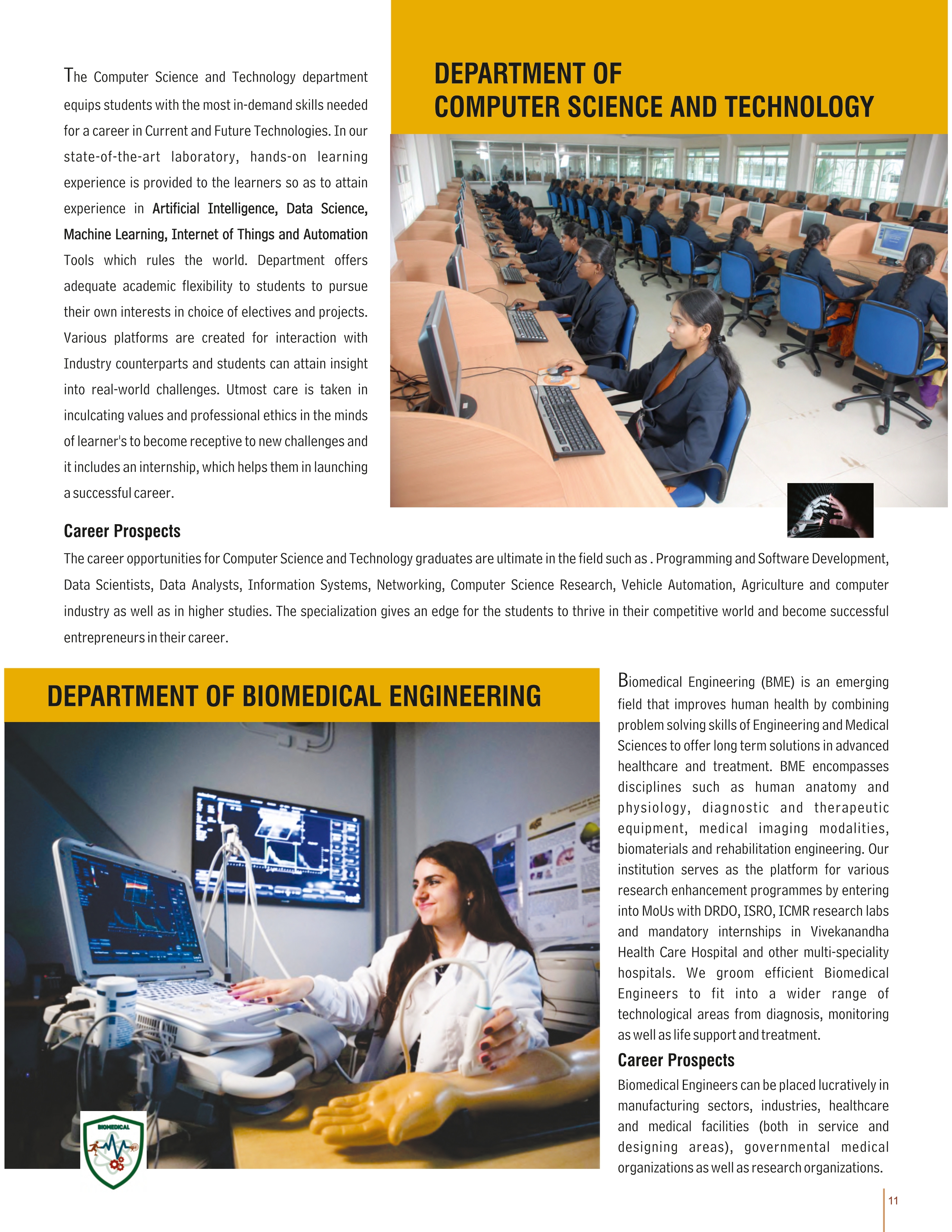 DEPARTMENT OF
COMPUTER SCIENCE AND TECHNOLOGY

The Computer Science and Technology department equips students with the most in-demand skills needed for a career in Current and Future Technologies. In our state-of-the-art laboratory, hands-on learning experience is provided to the learners so as to attain experience in Artificial Intelligence, Data Science, Machine Learning, Internet of Things and Automation Tools which rules the world. Department offers adequate academic flexibility to students to pursue their own interests in choice of electives and projects. Various platforms are created for interaction with Industry counterparts and students can attain insight into real-world challenges. Utmost care is taken in inculcating values and professional ethics in the minds of learner's to become receptive to new challenges and it includes an internship, which helps them in launching a successful career.

Career Prospects

The career opportunities for Computer Science and Technology graduates are ultimate in the field such as . Programming and Software Development, Data Scientists, Data Analysts, Information Systems, Networking, Computer Science Research, Vehicle Automation, Agriculture and computer industry as well as in higher studies. The specialization gives an edge for the students to thrive in their competitive world and become successful entrepreneurs in their career.

DEPARTMENT OF BIOMEDICAL ENGINEERING

BIOMEDICAL

Biomedical Engineering (BME) is an emerging field that improves human health by combining problem solving skills of Engineering and Medical Sciences to offer long term solutions in advanced healthcare and treatment. BME encompasses disciplines such as human anatomy and physiology, diagnostic and therapeutic equipment, medical imaging modalities, biomaterials and rehabilitation engineering. Our institution serves as the platform for various research enhancement programmes by entering into MoUs with DRDO, ISRO, ICMR research labs and mandatory internships in Vivekanandha Health Care Hospital and other multi-speciality hospitals. We groom efficient Biomedical Engineers to fit into a wider range of technological areas from diagnosis, monitoring as well as life support and treatment.

Career Prospects

Biomedical Engineers can be placed lucratively in manufacturing sectors, industries, healthcare and medical facilities (both in service and designing areas), governmental medical organizations as well as research organizations.

11